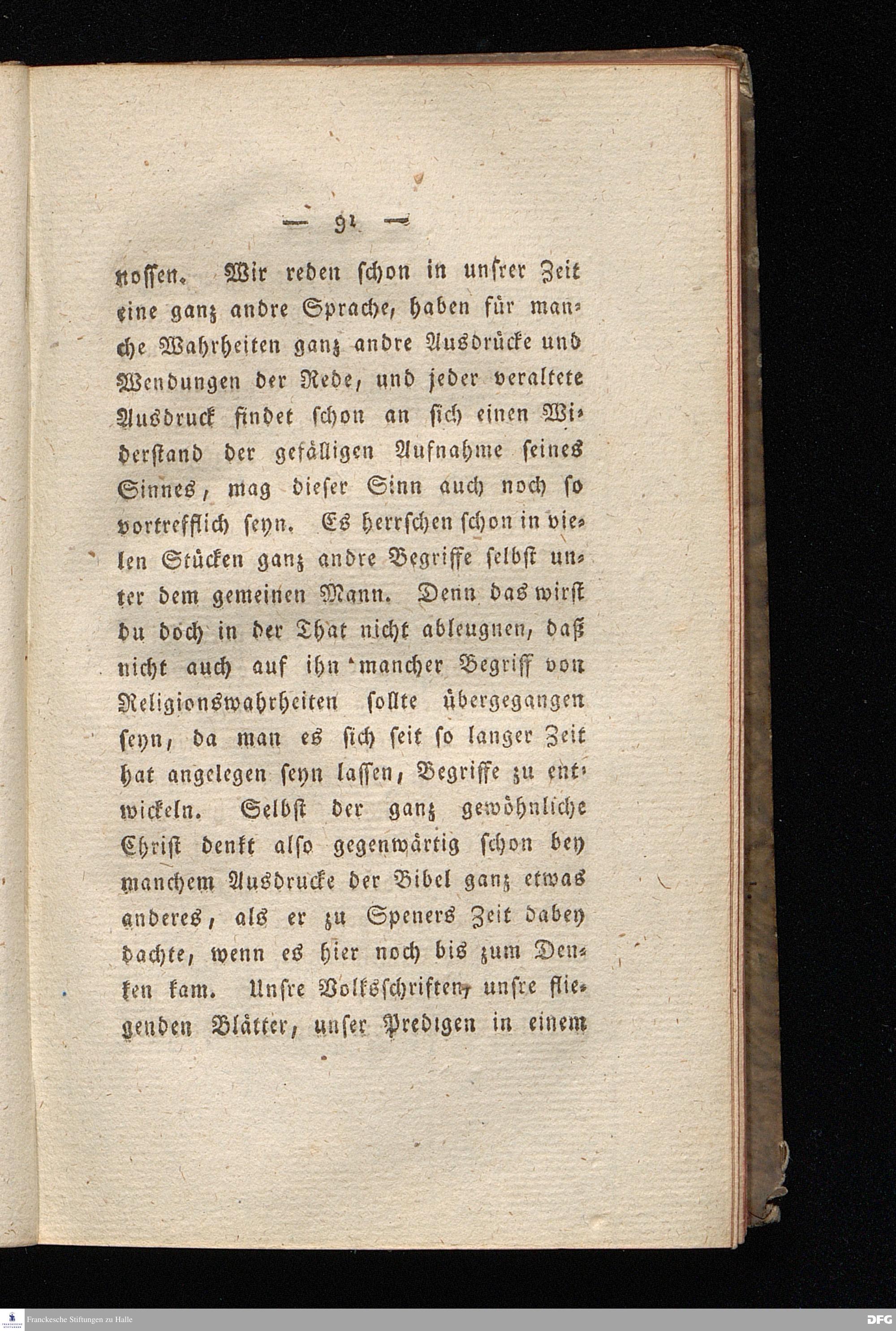 — 91 —

nossen. Wir reden schon in unsrer Zeit eine ganz andre Sprache, haben für manche Wahrheiten ganz andre Ausdrücke und Wendungen der Rede, und jeder veraltete Ausdruck findet schon an sich einen Widerstand der gefälligen Aufnahme seines Sinnes, mag dieser Sinn auch noch so vortrefflich seyn. Es herrschen schon in vielen Stücken ganz andre Begriffe selbst unter dem gemeinen Mann. Denn das wirst du doch in der That nicht ableugnen, daß nicht auch auf ihn mancher Begriff von Religionswahrheiten sollte übergegangen seyn, da man es sich seit so langer Zeit hat angelegen seyn lassen, Begriffe zu entwickeln. Selbst der ganz gewöhnliche Christ denkt also gegenwärtig schon bey manchem Ausdrucke der Bibel ganz etwas anderes, als er zu Speners Zeit dabey dachte, wenn es hier noch bis zum Denken kam. Unsre Volksschriften, unsre fliegenden Blätter, unser Predigen in einem

Franckesche Stiftungen zu Halle

DFG